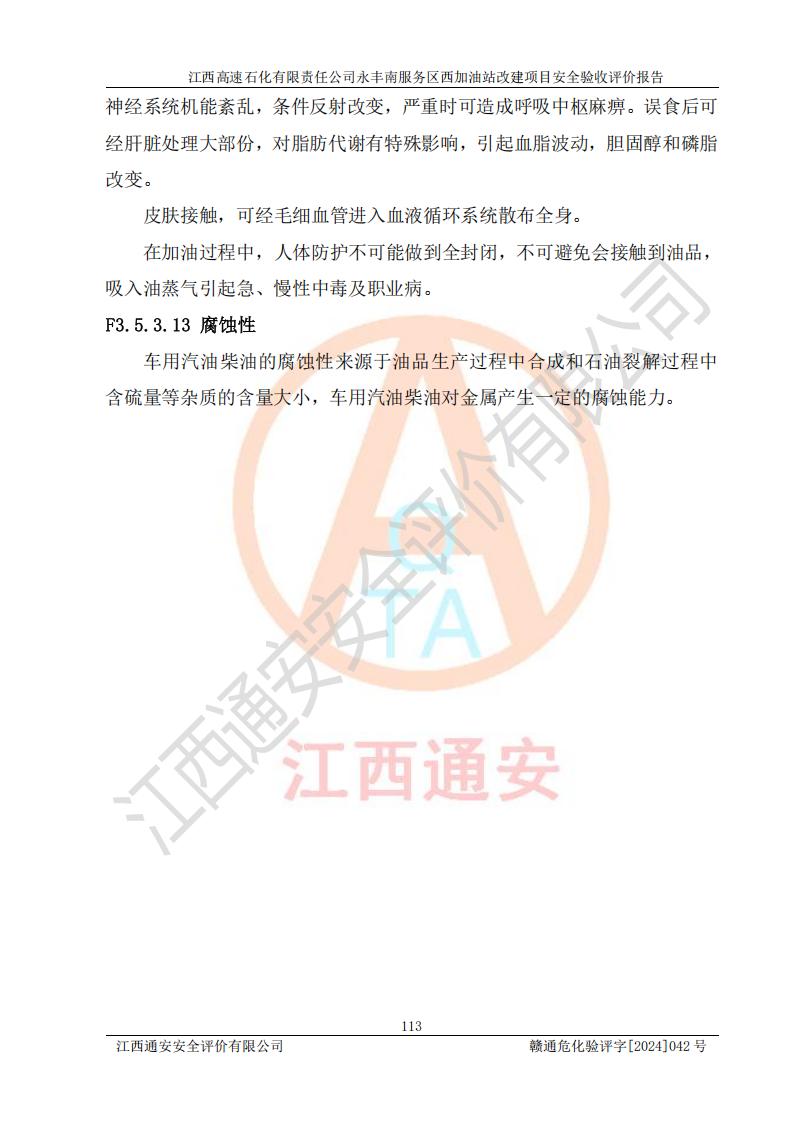 江西高速石化有限责任公司永丰南服务区西加油站改建项目安全验收评价报告

神经系统机能紊乱，条件反射改变，严重时可造成呼吸中枢麻痹。误食后可经肝脏处理大部份，对脂肪代谢有特殊影响，引起血脂波动，胆固醇和磷脂改变。

皮肤接触，可经毛细血管进入血液循环系统散布全身。

在加油过程中，人体防护不可能做到全封闭，不可避免会接触到油品，吸入油蒸气引起急、慢性中毒及职业病。

F3.5.3.13 腐蚀性

车用汽油柴油的腐蚀性来源于油品生产过程中合成和石油裂解过程中含硫量等杂质的含量大小，车用汽油柴油对金属产生一定的腐蚀能力。

江西通安安全评价有限公司

QTA

江西通安

113

江西通安安全评价有限公司 赣通危化验评字[2024]042 号